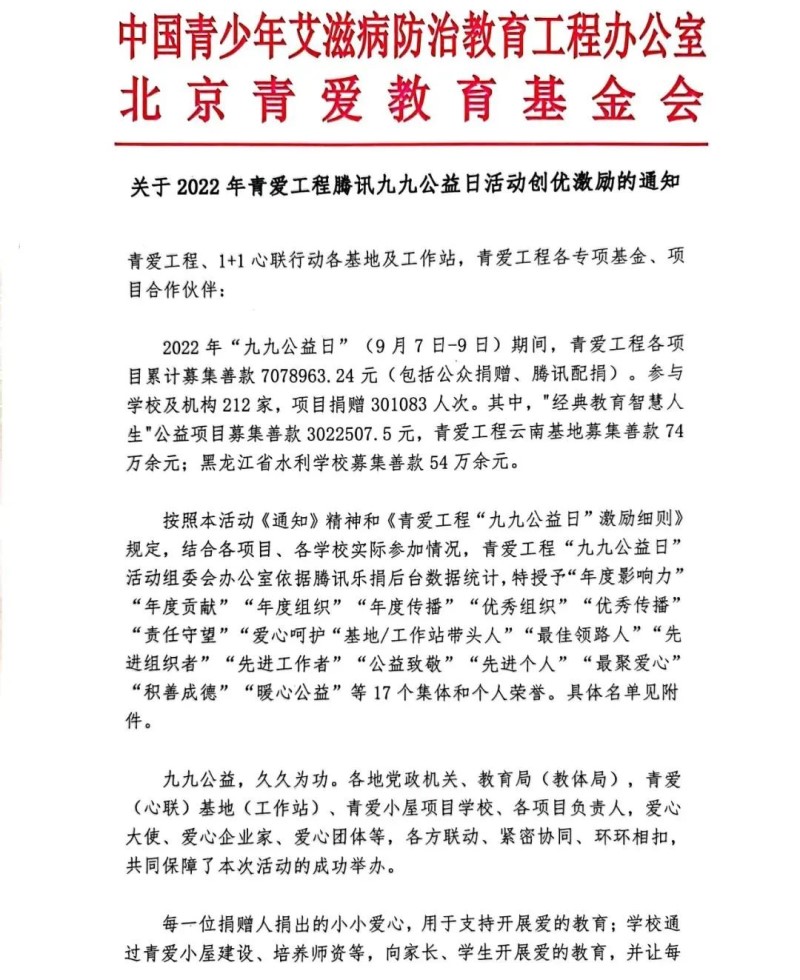 中国青少年艾滋病防治教育工程办公室
北京青爱教育基金会

关于 2022 年青爱工程腾讯九九公益日活动创优激励的通知

青爱工程、1+1 心联行动各基地及工作站，青爱工程各专项基金、项目合作伙伴：

2022 年“九九公益日”（9 月 7 日-9 日）期间，青爱工程各项目累计募集善款 7078963.24 元（包括公众捐赠、腾讯配捐）。参与学校及机构 212 家，项目捐赠 301083 人次。其中，"经典教育智慧人生"公益项目募集善款 3022507.5 元，青爱工程云南基地募集善款 74 万余元；黑龙江省水利学校募集善款 54 万余元。

按照本活动《通知》精神和《青爱工程“九九公益日”激励细则》规定，结合各项目、各学校实际参加情况，青爱工程“九九公益日”活动组委会办公室依据腾讯乐捐后台数据统计，特授予“年度影响力”“年度贡献”“年度组织”“年度传播”“优秀组织”“优秀传播”“责任守望”“爱心呵护“基地/工作站带头人”“最佳领路人”“先进组织者”“先进工作者”“公益致敬”“先进个人”“最聚爱心”“积善成德”“暖心公益”等 17 个集体和个人荣誉。具体名单见附件。

九九公益，久久为功。各地党政机关、教育局（教体局），青爱（心联）基地（工作站）、青爱小屋项目学校、各项目负责人，爱心大使、爱心企业家、爱心团体等，各方联动、紧密协同、环环相扣，共同保障了本次活动的成功举办。

每一位捐赠人捐出的小小爱心，用于支持开展爱的教育；学校通过青爱小屋建设、培养师资等，向家长、学生开展爱的教育，并让每